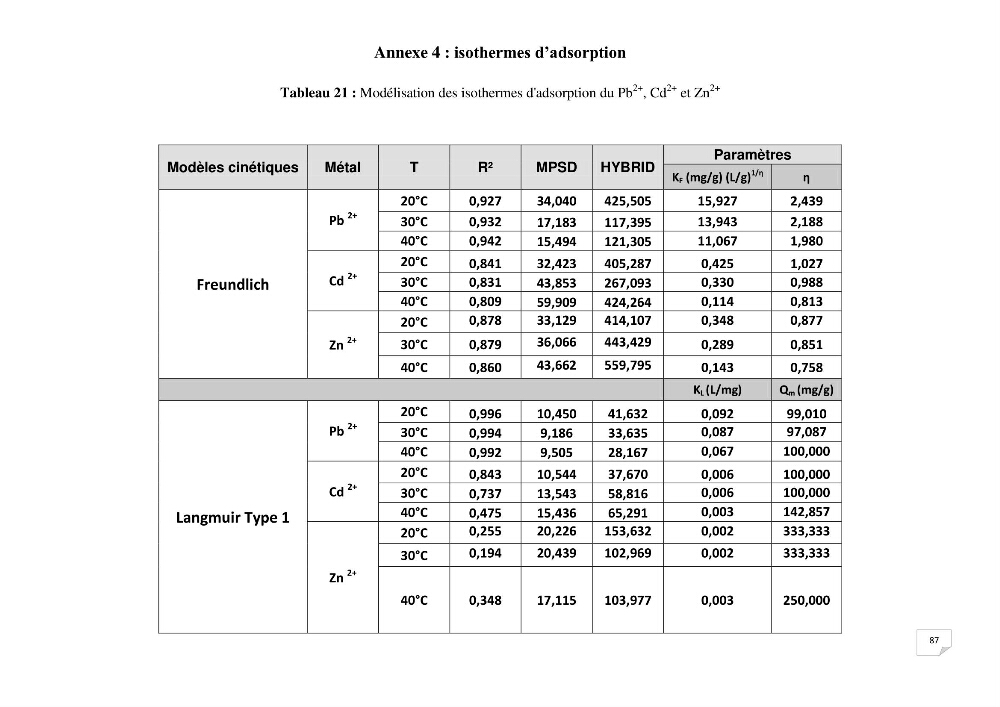 Annexe 4 : isothermes d'adsorption

Tableau 21 : Modélisation des isothermes d'adsorption du $Pb^{2+}$, $Cd^{2+}$ et $Zn^{2+}$

| Modèles cinétiques | Métal | T | R² | MPSD | HYBRID | Paramètres | |
|---|---|---|---|---|---|---|---|
| | | | | | | $K_F$ (mg/g) $(L/g)^{1/\eta}$ | η |
| Freundlich | $Pb^{2+}$ | 20°C | 0,927 | 34,040 | 425,505 | 15,927 | 2,439 |
| | | 30°C | 0,932 | 17,183 | 117,395 | 13,943 | 2,188 |
| | | 40°C | 0,942 | 15,494 | 121,305 | 11,067 | 1,980 |
| | $Cd^{2+}$ | 20°C | 0,841 | 32,423 | 405,287 | 0,425 | 1,027 |
| | | 30°C | 0,831 | 43,853 | 267,093 | 0,330 | 0,988 |
| | | 40°C | 0,809 | 59,909 | 424,264 | 0,114 | 0,813 |
| | $Zn^{2+}$ | 20°C | 0,878 | 33,129 | 414,107 | 0,348 | 0,877 |
| | | 30°C | 0,879 | 36,066 | 443,429 | 0,289 | 0,851 |
| | | 40°C | 0,860 | 43,662 | 559,795 | 0,143 | 0,758 |
| | | | | | | $K_L$ (L/mg) | $Q_m$ (mg/g) |
| Langmuir Type 1 | $Pb^{2+}$ | 20°C | 0,996 | 10,450 | 41,632 | 0,092 | 99,010 |
| | | 30°C | 0,994 | 9,186 | 33,635 | 0,087 | 97,087 |
| | | 40°C | 0,992 | 9,505 | 28,167 | 0,067 | 100,000 |
| | $Cd^{2+}$ | 20°C | 0,843 | 10,544 | 37,670 | 0,006 | 100,000 |
| | | 30°C | 0,737 | 13,543 | 58,816 | 0,006 | 100,000 |
| | | 40°C | 0,475 | 15,436 | 65,291 | 0,003 | 142,857 |
| | $Zn^{2+}$ | 20°C | 0,255 | 20,226 | 153,632 | 0,002 | 333,333 |
| | | 30°C | 0,194 | 20,439 | 102,969 | 0,002 | 333,333 |
| | | 40°C | 0,348 | 17,115 | 103,977 | 0,003 | 250,000 |

87